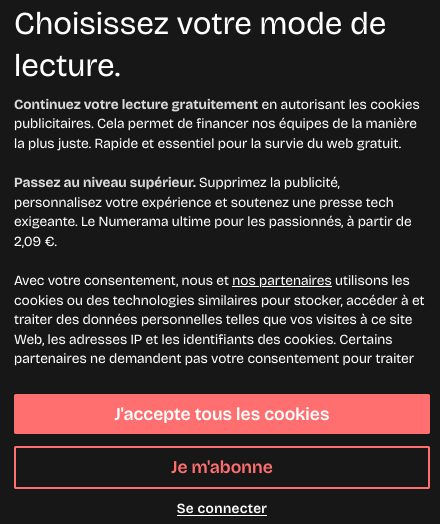 Choisissez votre mode de lecture.

Continuez votre lecture gratuitement en autorisant les cookies publicitaires. Cela permet de financer nos équipes de la manière la plus juste. Rapide et essentiel pour la survie du web gratuit.

Passez au niveau supérieur. Supprimez la publicité, personnalisez votre expérience et soutenez une presse tech exigeante. Le Numerama ultime pour les passionnés, à partir de 2,09 €.

Avec votre consentement, nous et nos partenaires utilisons les cookies ou des technologies similaires pour stocker, accéder à et traiter des données personnelles telles que vos visites à ce site Web, les adresses IP et les identifiants des cookies. Certains partenaires ne demandent pas votre consentement pour traiter

J'accepte tous les cookies

Je m'abonne

Se connecter